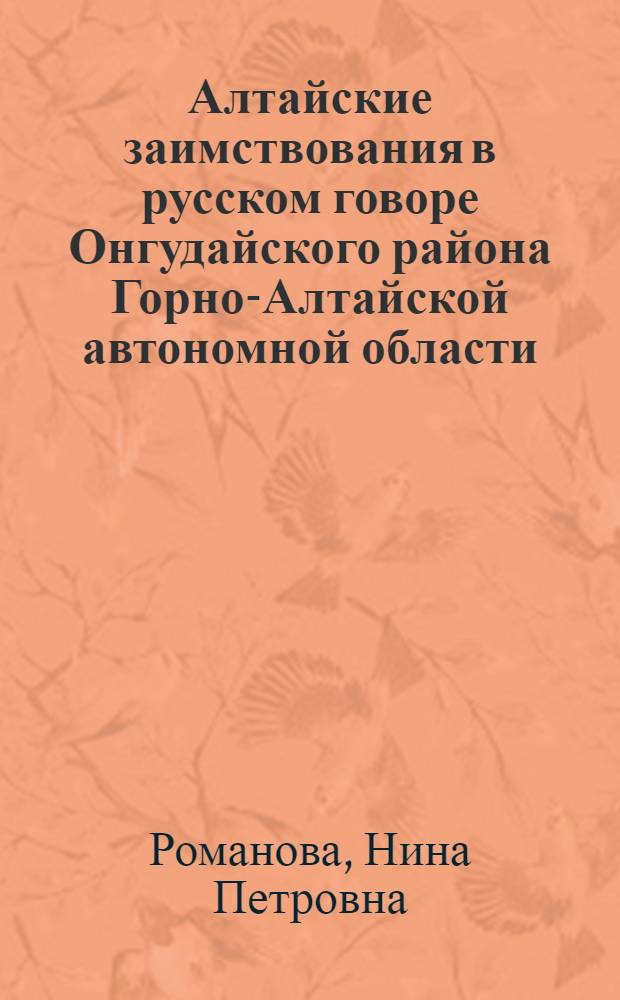 Алтайские заимствования в русском говоре Онгудайского района Горно-Алтайской автономной области

Романова, Нина Петровна